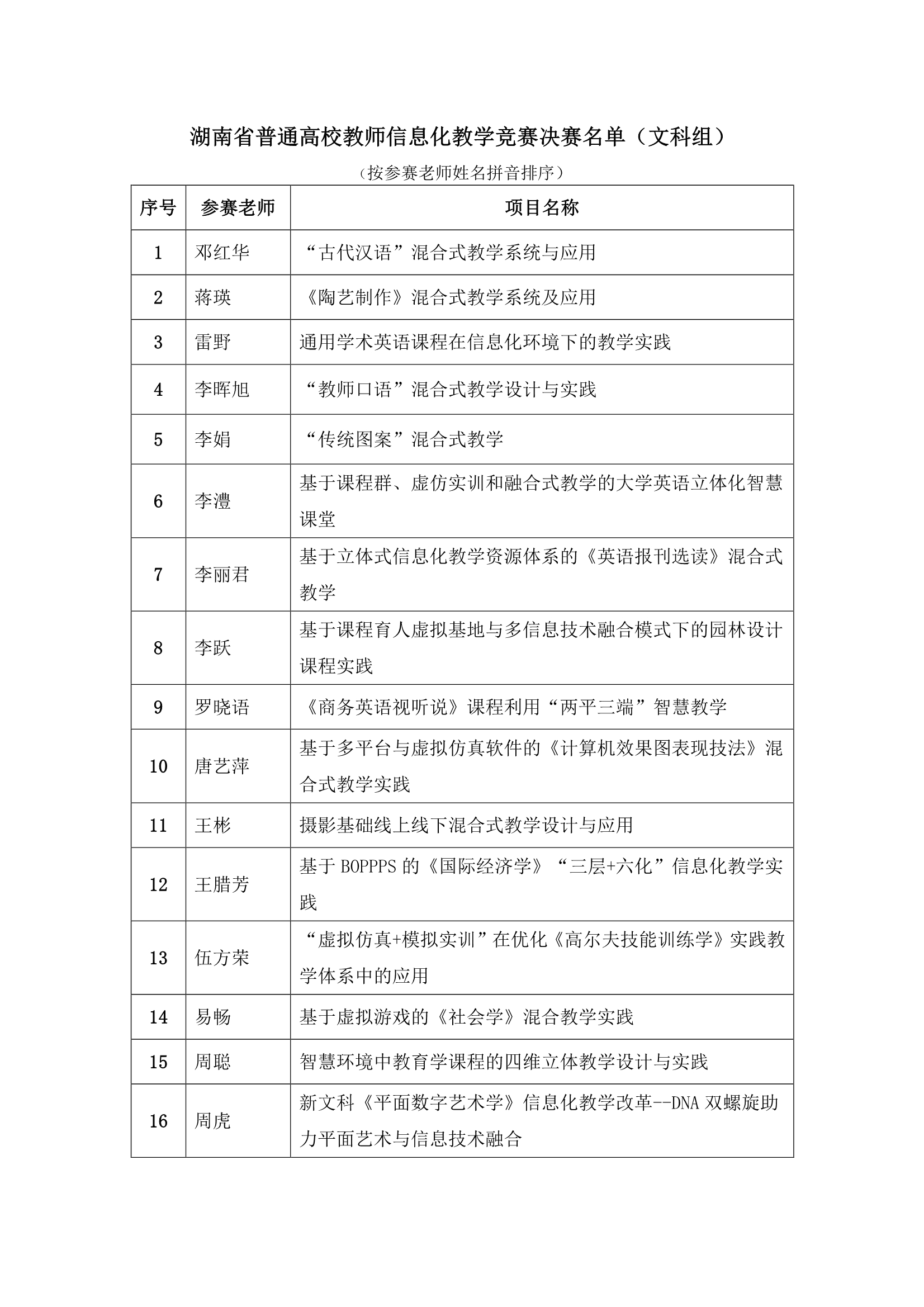 湖南省普通高校教师信息化教学竞赛决赛名单（文科组）

（按参赛老师姓名拼音排序）

| 序号 | 参赛老师 | 项目名称 |
|---|---|---|
| 1 | 邓红华 | “古代汉语”混合式教学系统与应用 |
| 2 | 蒋瑛 | 《陶艺制作》混合式教学系统及应用 |
| 3 | 雷野 | 通用学术英语课程在信息化环境下的教学实践 |
| 4 | 李晖旭 | “教师口语”混合式教学设计与实践 |
| 5 | 李娟 | “传统图案”混合式教学 |
| 6 | 李澧 | 基于课程群、虚仿实训和融合式教学的大学英语立体化智慧课堂 |
| 7 | 李丽君 | 基于立体式信息化教学资源体系的《英语报刊选读》混合式教学 |
| 8 | 李跃 | 基于课程育人虚拟基地与多信息技术融合模式下的园林设计课程实践 |
| 9 | 罗晓语 | 《商务英语视听说》课程利用“两平三端”智慧教学 |
| 10 | 唐艺萍 | 基于多平台与虚拟仿真软件的《计算机效果图表现技法》混合式教学实践 |
| 11 | 王彬 | 摄影基础线上线下混合式教学设计与应用 |
| 12 | 王腊芳 | 基于 BOPPPS 的《国际经济学》“三层+六化”信息化教学实践 |
| 13 | 伍方荣 | “虚拟仿真+模拟实训”在优化《高尔夫技能训练学》实践教学体系中的应用 |
| 14 | 易畅 | 基于虚拟游戏的《社会学》混合教学实践 |
| 15 | 周聪 | 智慧环境中教育学课程的四维立体教学设计与实践 |
| 16 | 周虎 | 新文科《平面数字艺术学》信息化教学改革--DNA 双螺旋助力平面艺术与信息技术融合 |